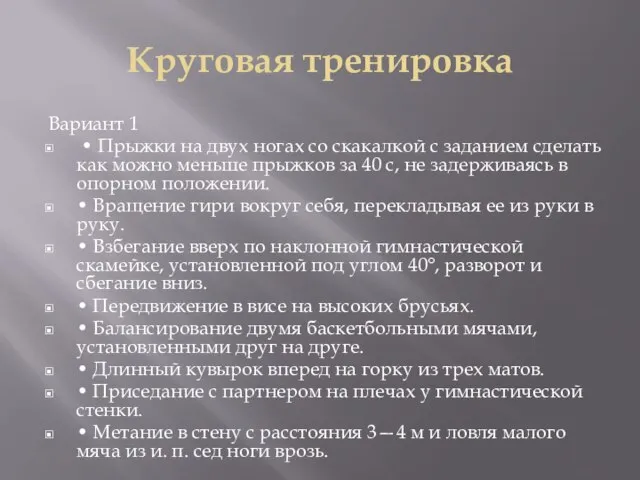 Круговая тренировка

Вариант 1

• Прыжки на двух ногах со скакалкой с заданием сделать как можно меньше прыжков за 40 с, не задерживаясь в опорном положении.

• Вращение гири вокруг себя, перекладывая ее из руки в руку.

• Взбегание вверх по наклонной гимнастической скамейке, установленной под углом 40°, разворот и сбегание вниз.

• Передвижение в висе на высоких брусьях.

• Балансирование двумя баскетбольными мячами, установленными друг на друге.

• Длинный кувырок вперед на горку из трех матов.

• Приседание с партнером на плечах у гимнастической стенки.

• Метание в стену с расстояния 3—4 м и ловля малого мяча из и. п. сед ноги врозь.